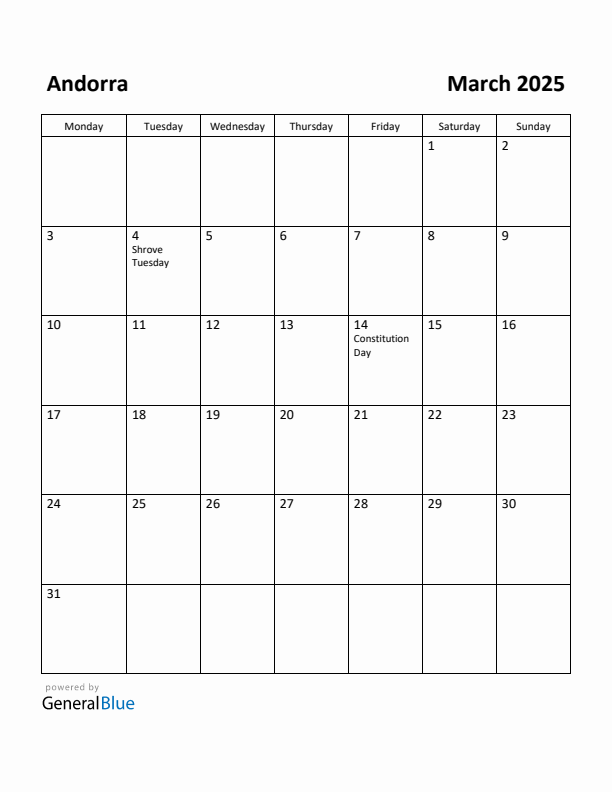 Andorra

March 2025

| Monday | Tuesday | Wednesday | Thursday | Friday | Saturday | Sunday |
|---|---|---|---|---|---|---|
| | | | | | 1 | 2 |
| 3 | 4 Shrove Tuesday | 5 | 6 | 7 | 8 | 9 |
| 10 | 11 | 12 | 13 | 14 Constitution Day | 15 | 16 |
| 17 | 18 | 19 | 20 | 21 | 22 | 23 |
| 24 | 25 | 26 | 27 | 28 | 29 | 30 |
| 31 | | | | | | |

powered by
GeneralBlue